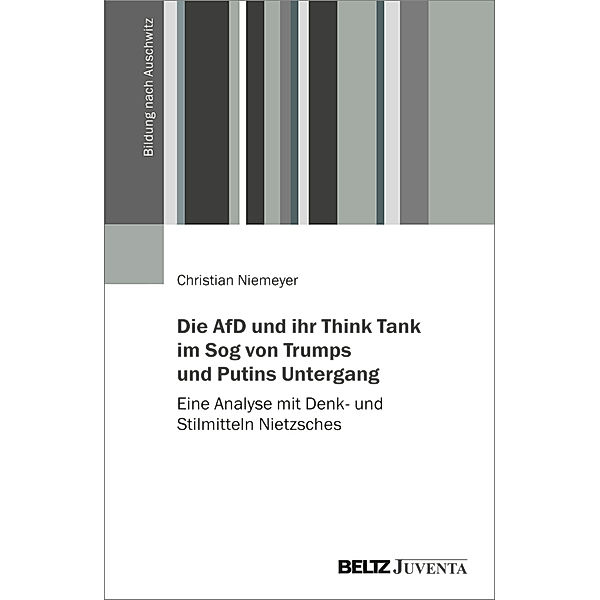 Bildung nach Auschwitz

Christian Niemeyer

Die AfD und ihr Think Tank im Sog von Trumps und Putins Untergang

Eine Analyse mit Denk- und Stilmitteln Nietzsches

BELTZ JUVENTA